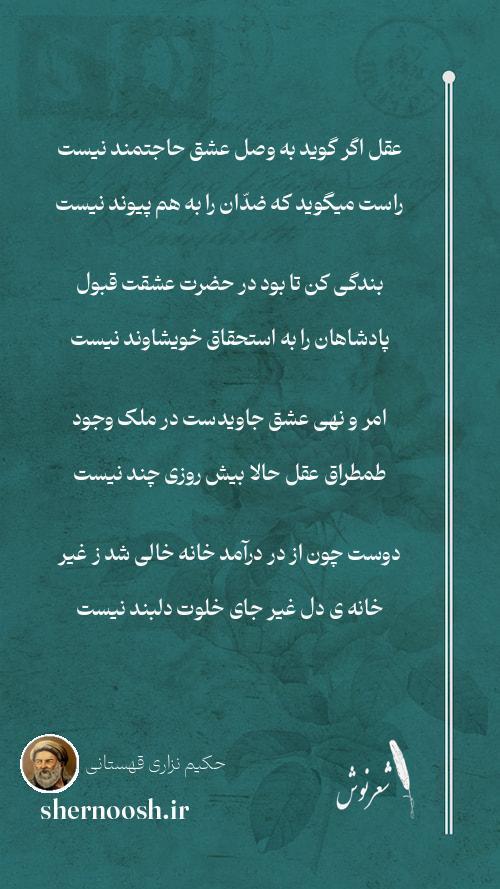 عقل اگر گوید به وصل عشق حاجتمند نیست
راست میگوید که ضدّان را به هم پیوند نیست

بندگی کن تا بود در حضرت عشقت قبول
پادشاهان را به استحقاق خویشاوند نیست

امر و نهی عشق جاویدست در ملک وجود
طمطراق عقل حالا بیش روزی چند نیست

دوست چون از در درآمد خانه خالی شد ز غیر
خانه ی دل غیر جای خلوت دلبند نیست

حکیم نزاری قهستانی
shernoosh.ir
شعرنوش